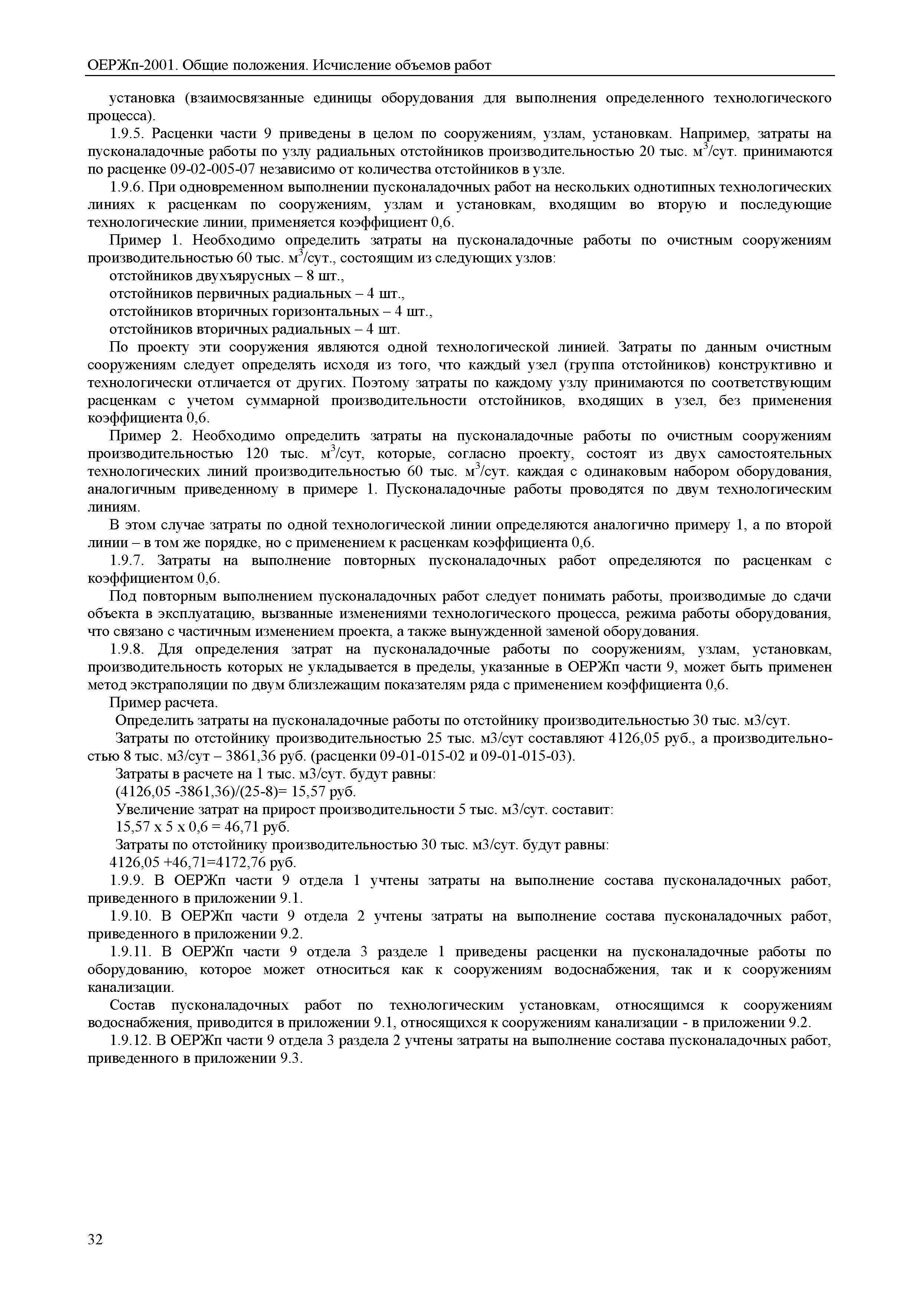 ОЕРЖп-2001. Общие положения. Исчисление объемов работ

установка (взаимосвязанные единицы оборудования для выполнения определенного технологического процесса).

1.9.5. Расценки части 9 приведены в целом по сооружениям, узлам, установкам. Например, затраты на пусконаладочные работы по узлу радиальных отстойников производительностью 20 тыс. м$^3$/сут. принимаются по расценке 09-02-005-07 независимо от количества отстойников в узле.

1.9.6. При одновременном выполнении пусконаладочных работ на нескольких однотипных технологических линиях к расценкам по сооружениям, узлам и установкам, входящим во вторую и последующие технологические линии, применяется коэффициент 0,6.

Пример 1. Необходимо определить затраты на пусконаладочные работы по очистным сооружениям производительностью 60 тыс. м$^3$/сут., состоящим из следующих узлов:

отстойников двухъярусных – 8 шт.,

отстойников первичных радиальных – 4 шт.,

отстойников вторичных горизонтальных – 4 шт.,

отстойников вторичных радиальных – 4 шт.

По проекту эти сооружения являются одной технологической линией. Затраты по данным очистным сооружениям следует определять исходя из того, что каждый узел (группа отстойников) конструктивно и технологически отличается от других. Поэтому затраты по каждому узлу принимаются по соответствующим расценкам с учетом суммарной производительности отстойников, входящих в узел, без применения коэффициента 0,6.

Пример 2. Необходимо определить затраты на пусконаладочные работы по очистным сооружениям производительностью 120 тыс. м$^3$/сут, которые, согласно проекту, состоят из двух самостоятельных технологических линий производительностью 60 тыс. м$^3$/сут. каждая с одинаковым набором оборудования, аналогичным приведенному в примере 1. Пусконаладочные работы проводятся по двум технологическим линиям.

В этом случае затраты по одной технологической линии определяются аналогично примеру 1, а по второй линии – в том же порядке, но с применением к расценкам коэффициента 0,6.

1.9.7. Затраты на выполнение повторных пусконаладочных работ определяются по расценкам с коэффициентом 0,6.

Под повторным выполнением пусконаладочных работ следует понимать работы, производимые до сдачи объекта в эксплуатацию, вызванные изменениями технологического процесса, режима работы оборудования, что связано с частичным изменением проекта, а также вынужденной заменой оборудования.

1.9.8. Для определения затрат на пусконаладочные работы по сооружениям, узлам, установкам, производительность которых не укладывается в пределы, указанные в ОЕРЖп части 9, может быть применен метод экстраполяции по двум близлежащим показателям ряда с применением коэффициента 0,6.

Пример расчета.

Определить затраты на пусконаладочные работы по отстойнику производительностью 30 тыс. м3/сут.

Затраты по отстойнику производительностью 25 тыс. м3/сут составляют 4126,05 руб., а производительностью 8 тыс. м3/сут – 3861,36 руб. (расценки 09-01-015-02 и 09-01-015-03).

Затраты в расчете на 1 тыс. м3/сут. будут равны:

(4126,05 -3861,36)/(25-8)= 15,57 руб.

Увеличение затрат на прирост производительности 5 тыс. м3/сут. составит:

15,57 х 5 х 0,6 = 46,71 руб.

Затраты по отстойнику производительностью 30 тыс. м3/сут. будут равны:

4126,05 +46,71=4172,76 руб.

1.9.9. В ОЕРЖп части 9 отдела 1 учтены затраты на выполнение состава пусконаладочных работ, приведенного в приложении 9.1.

1.9.10. В ОЕРЖп части 9 отдела 2 учтены затраты на выполнение состава пусконаладочных работ, приведенного в приложении 9.2.

1.9.11. В ОЕРЖп части 9 отдела 3 разделе 1 приведены расценки на пусконаладочные работы по оборудованию, которое может относиться как к сооружениям водоснабжения, так и к сооружениям канализации.

Состав пусконаладочных работ по технологическим установкам, относящимся к сооружениям водоснабжения, приводится в приложении 9.1, относящихся к сооружениям канализации - в приложении 9.2.

1.9.12. В ОЕРЖп части 9 отдела 3 раздела 2 учтены затраты на выполнение состава пусконаладочных работ, приведенного в приложении 9.3.

32